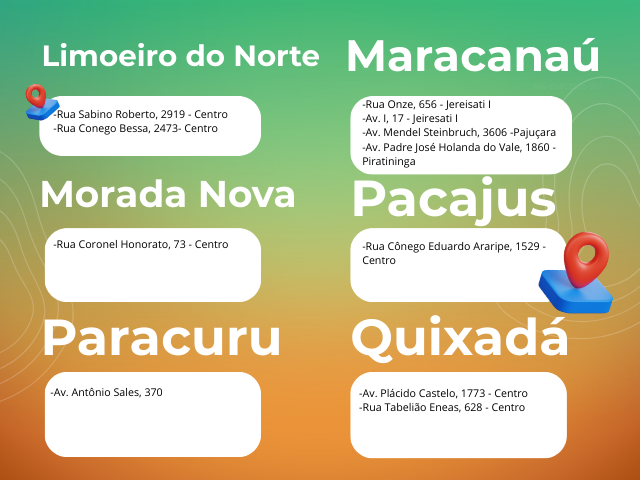 Limoeiro do Norte

-Rua Sabino Roberto, 2919 - Centro
-Rua Conego Bessa, 2473- Centro

Morada Nova

-Rua Coronel Honorato, 73 - Centro

Paracuru

-Av. Antônio Sales, 370

Maracanaú

-Rua Onze, 656 - Jereisati I
-Av. I, 17 - Jeiresati I
-Av. Mendel Steinbruch, 3606 -Pajuçara
-Av. Padre José Holanda do Vale, 1860 - Piratininga

Pacajus

-Rua Cônego Eduardo Araripe, 1529 - Centro

Quixadá

-Av. Plácido Castelo, 1773 - Centro
-Rua Tabelião Eneas, 628 - Centro